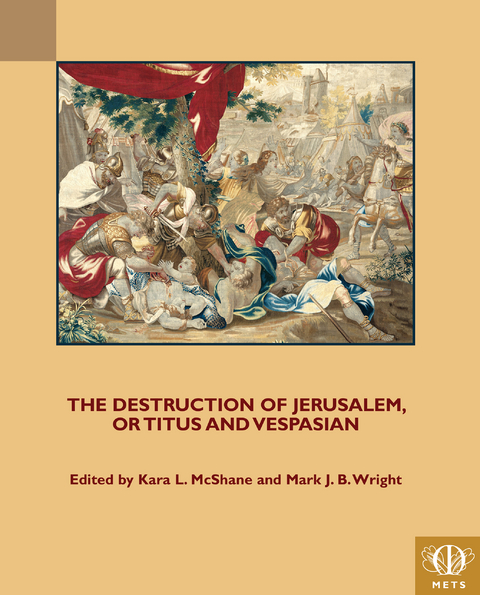 THE DESTRUCTION OF JERUSALEM, OR TITUS AND VESPASIAN

Edited by Kara L. McShane and Mark J. B. Wright

METS